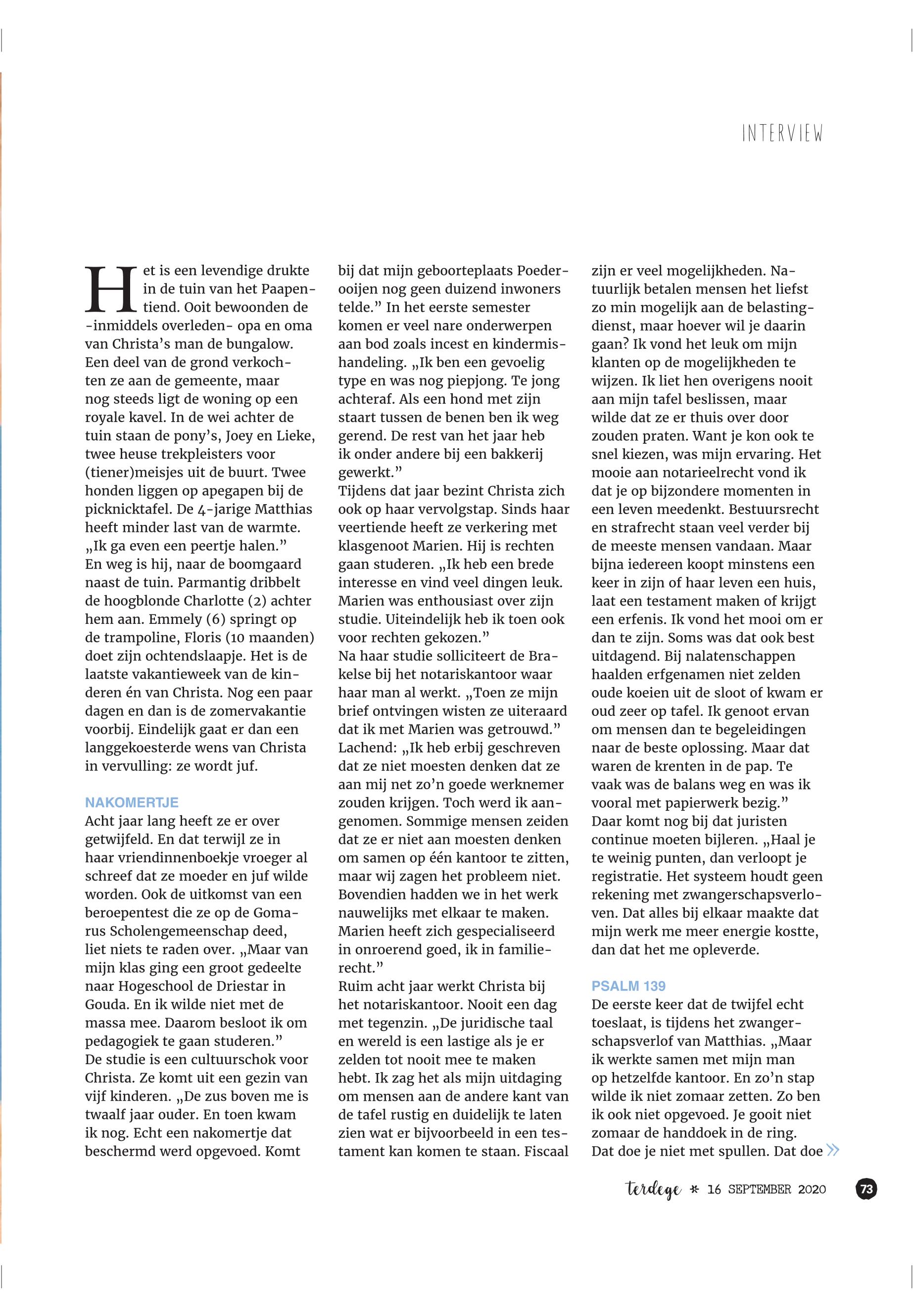 INTERVIEW

Het is een levendige drukte in de tuin van het Paapentiend. Ooit bewoonden de -inmiddels overleden- opa en oma van Christa's man de bungalow. Een deel van de grond verkochten ze aan de gemeente, maar nog steeds ligt de woning op een royale kavel. In de wei achter de tuin staan de pony's, Joey en Lieke, twee heuse trekpleisters voor (tiener)meisjes uit de buurt. Twee honden liggen op apegapen bij de picknicktafel. De 4-jarige Matthias heeft minder last van de warmte. „Ik ga even een peertje halen." En weg is hij, naar de boomgaard naast de tuin. Parmantig dribbelt de hoogblonde Charlotte (2) achter hem aan. Emmely (6) springt op de trampoline, Floris (10 maanden) doet zijn ochtendslaapje. Het is de laatste vakantieweek van de kinderen én van Christa. Nog een paar dagen en dan is de zomervakantie voorbij. Eindelijk gaat er dan een langgekoesterde wens van Christa in vervulling: ze wordt juf.

NAKOMERTJE
Acht jaar lang heeft ze er over getwijfeld. En dat terwijl ze in haar vriendinnenboekje vroeger al schreef dat ze moeder en juf wilde worden. Ook de uitkomst van een beroepentest die ze op de Gomarus Scholengemeenschap deed, liet niets te raden over. „Maar van mijn klas ging een groot gedeelte naar Hogeschool de Driestar in Gouda. En ik wilde niet met de massa mee. Daarom besloot ik om pedagogiek te gaan studeren."
De studie is een cultuurschok voor Christa. Ze komt uit een gezin van vijf kinderen. „De zus boven me is twaalf jaar ouder. En toen kwam ik nog. Echt een nakomertje dat beschermd werd opgevoed. Komt bij dat mijn geboorteplaats Poederooijen nog geen duizend inwoners telde." In het eerste semester komen er veel nare onderwerpen aan bod zoals incest en kindermishandeling. „Ik ben een gevoelig type en was nog piepjong. Te jong achteraf. Als een hond met zijn staart tussen de benen ben ik weg gerend. De rest van het jaar heb ik onder andere bij een bakkerij gewerkt."
Tijdens dat jaar bezint Christa zich ook op haar vervolgstap. Sinds haar veertiende heeft ze verkering met klasgenoot Marien. Hij is rechten gaan studeren. „Ik heb een brede interesse en vind veel dingen leuk. Marien was enthousiast over zijn studie. Uiteindelijk heb ik toen ook voor rechten gekozen."
Na haar studie solliciteert de Brakelse bij het notariskantoor waar haar man al werkt. „Toen ze mijn brief ontvingen wisten ze uiteraard dat ik met Marien was getrouwd." Lachend: „Ik heb erbij geschreven dat ze niet moesten denken dat ze aan mij net zo'n goede werknemer zouden krijgen. Toch werd ik aangenomen. Sommige mensen zeiden dat ze er niet aan moesten denken om samen op één kantoor te zitten, maar wij zagen het probleem niet. Bovendien hadden we in het werk nauwelijks met elkaar te maken. Marien heeft zich gespecialiseerd in onroerend goed, ik in familierecht."
Ruim acht jaar werkt Christa bij het notariskantoor. Nooit een dag met tegenzin. „De juridische taal en wereld is een lastige als je er zelden tot nooit mee te maken hebt. Ik zag het als mijn uitdaging om mensen aan de andere kant van de tafel rustig en duidelijk te laten zien wat er bijvoorbeeld in een testament kan komen te staan. Fiscaal zijn er veel mogelijkheden. Natuurlijk betalen mensen het liefst zo min mogelijk aan de belastingdienst, maar hoever wil je daarin gaan? Ik vond het leuk om mijn klanten op de mogelijkheden te wijzen. Ik liet hen overigens nooit aan mijn tafel beslissen, maar wilde dat ze er thuis over door zouden praten. Want je kon ook te snel kiezen, was mijn ervaring. Het mooie aan notarieelrecht vond ik dat je op bijzondere momenten in een leven meedenkt. Bestuursrecht en strafrecht staan veel verder bij de meeste mensen vandaan. Maar bijna iedereen koopt minstens een keer in zijn of haar leven een huis, laat een testament maken of krijgt een erfenis. Ik vond het mooi om er dan te zijn. Soms was dat ook best uitdagend. Bij nalatenschappen haalden erfgenamen niet zelden oude koeien uit de sloot of kwam er oud zeer op tafel. Ik genoot ervan om mensen dan te begeleidingen naar de beste oplossing. Maar dat waren de krenten in de pap. Te vaak was de balans weg en was ik vooral met papierwerk bezig."
Daar komt nog bij dat juristen continue moeten bijleren. „Haal je te weinig punten, dan verloopt je registratie. Het systeem houdt geen rekening met zwangerschapsverloven. Dat alles bij elkaar maakte dat mijn werk me meer energie kostte, dan dat het me opleverde.

PSALM 139
De eerste keer dat de twijfel echt toeslaat, is tijdens het zwangerschapsverlof van Matthias. „Maar ik werkte samen met mijn man op hetzelfde kantoor. En zo'n stap wilde ik niet zomaar zetten. Zo ben ik ook niet opgevoed. Je gooit niet zomaar de handdoek in de ring. Dat doe je niet met spullen. Dat doe

terdege * 16 SEPTEMBER 2020 73